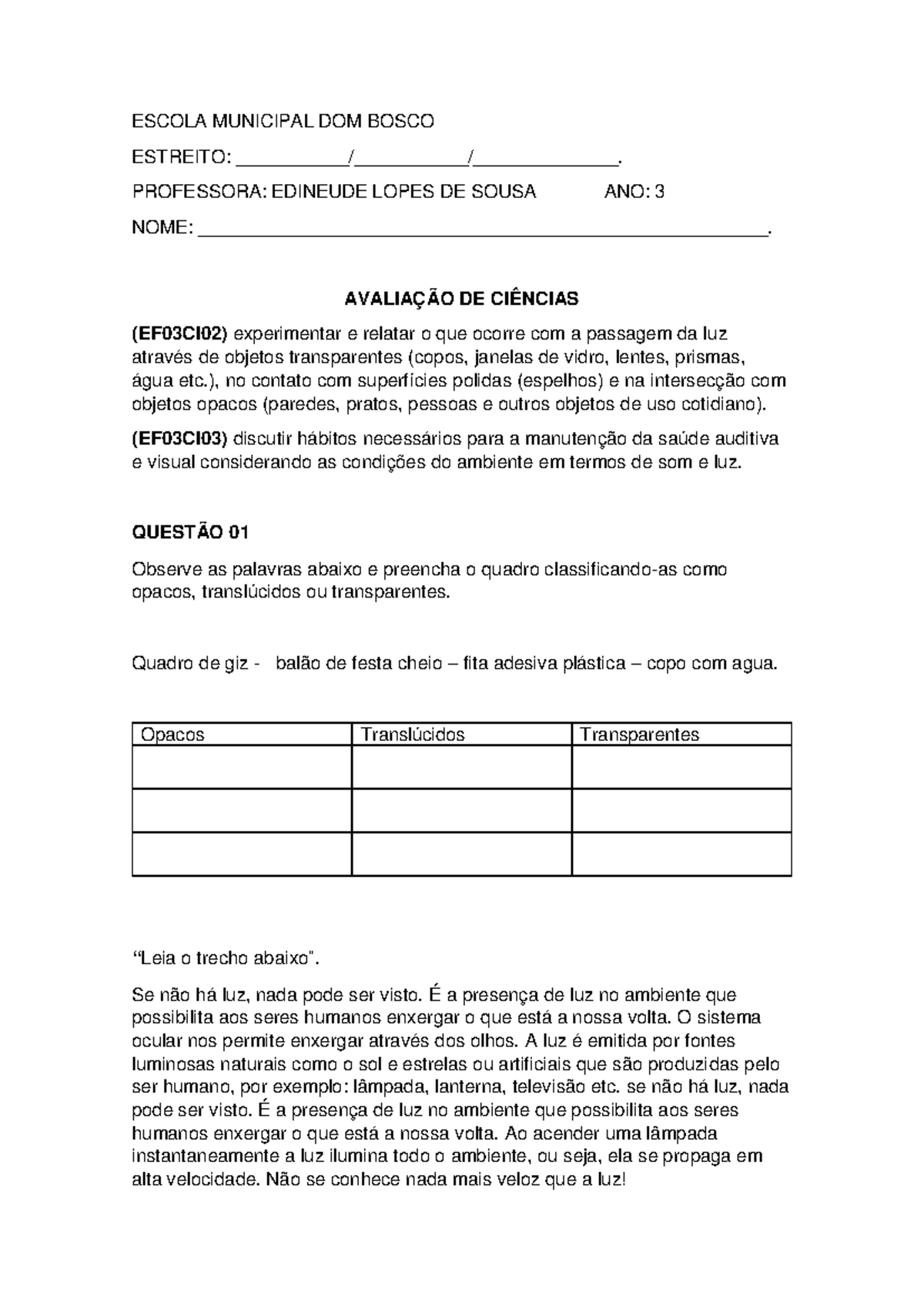 ESCOLA MUNICIPAL DOM BOSCO

ESTREITO: ____/____/____.

PROFESSORA: EDINEUDE LOPES DE SOUSA ANO: 3

NOME: ____.

AVALIAÇÃO DE CIÊNCIAS

(EF03CI02) experimentar e relatar o que ocorre com a passagem da luz através de objetos transparentes (copos, janelas de vidro, lentes, prismas, água etc.), no contato com superfícies polidas (espelhos) e na intersecção com objetos opacos (paredes, pratos, pessoas e outros objetos de uso cotidiano).

(EF03CI03) discutir hábitos necessários para a manutenção da saúde auditiva e visual considerando as condições do ambiente em termos de som e luz.

QUESTÃO 01

Observe as palavras abaixo e preencha o quadro classificando-as como opacos, translúcidos ou transparentes.

Quadro de giz - balão de festa cheio – fita adesiva plástica – copo com agua.

| Opacos | Translúcidos | Transparentes |
|---|---|---|
| | | |
| | | |
| | | |

"Leia o trecho abaixo".

Se não há luz, nada pode ser visto. É a presença de luz no ambiente que possibilita aos seres humanos enxergar o que está a nossa volta. O sistema ocular nos permite enxergar através dos olhos. A luz é emitida por fontes luminosas naturais como o sol e estrelas ou artificiais que são produzidas pelo ser humano, por exemplo: lâmpada, lanterna, televisão etc. se não há luz, nada pode ser visto. É a presença de luz no ambiente que possibilita aos seres humanos enxergar o que está a nossa volta. Ao acender uma lâmpada instantaneamente a luz ilumina todo o ambiente, ou seja, ela se propaga em alta velocidade. Não se conhece nada mais veloz que a luz!